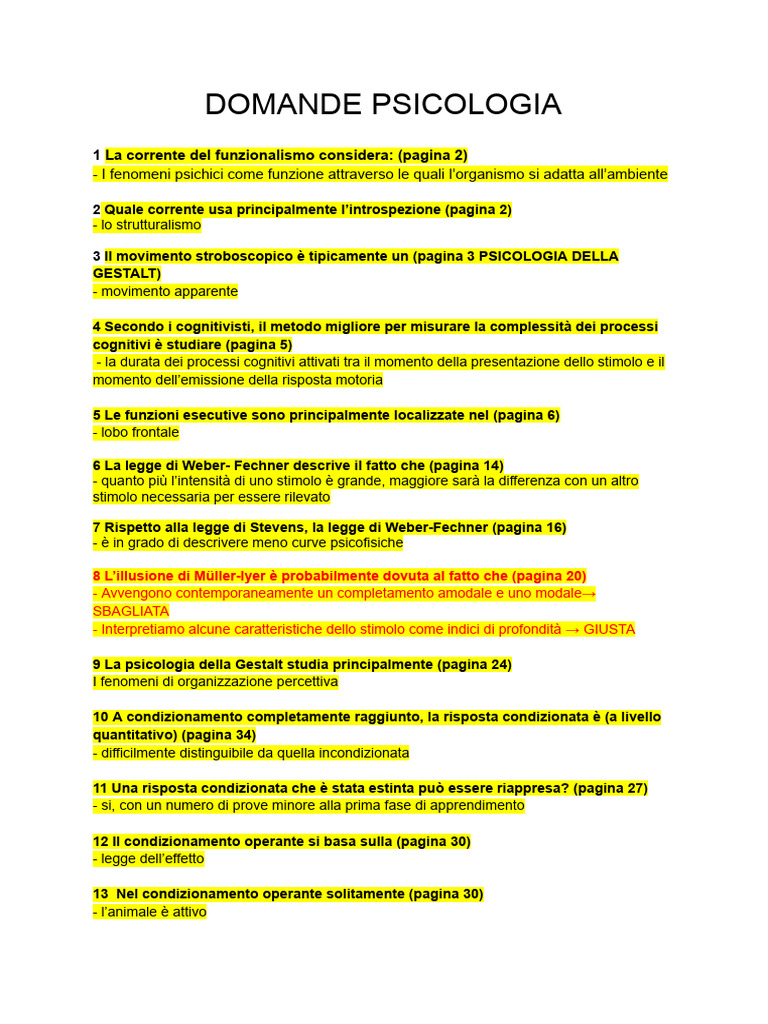 DOMANDE PSICOLOGIA

1 La corrente del funzionalismo considera: (pagina 2)
- I fenomeni psichici come funzione attraverso le quali l'organismo si adatta all'ambiente

2 Quale corrente usa principalmente l'introspezione (pagina 2)
- lo strutturalismo

3 Il movimento stroboscopico è tipicamente un (pagina 3 PSICOLOGIA DELLA GESTALT)
- movimento apparente

4 Secondo i cognitivisti, il metodo migliore per misurare la complessità dei processi cognitivi è studiare (pagina 5)
- la durata dei processi cognitivi attivati tra il momento della presentazione dello stimolo e il momento dell'emissione della risposta motoria

5 Le funzioni esecutive sono principalmente localizzate nel (pagina 6)
- lobo frontale

6 La legge di Weber- Fechner descrive il fatto che (pagina 14)
- quanto più l'intensità di uno stimolo è grande, maggiore sarà la differenza con un altro stimolo necessaria per essere rilevato

7 Rispetto alla legge di Stevens, la legge di Weber-Fechner (pagina 16)
- è in grado di descrivere meno curve psicofisiche

8 L'illusione di Müller-lyer è probabilmente dovuta al fatto che (pagina 20)
- Avvengono contemporaneamente un completamento amodale e uno modale→ SBAGLIATA
- Interpretiamo alcune caratteristiche dello stimolo come indici di profondità → GIUSTA

9 La psicologia della Gestalt studia principalmente (pagina 24)
I fenomeni di organizzazione percettiva

10 A condizionamento completamente raggiunto, la risposta condizionata è (a livello quantitativo) (pagina 34)
- difficilmente distinguibile da quella incondizionata

11 Una risposta condizionata che è stata estinta può essere riappresa? (pagina 27)
- si, con un numero di prove minore alla prima fase di apprendimento

12 Il condizionamento operante si basa sulla (pagina 30)
- legge dell'effetto

13 Nel condizionamento operante solitamente (pagina 30)
- l'animale è attivo